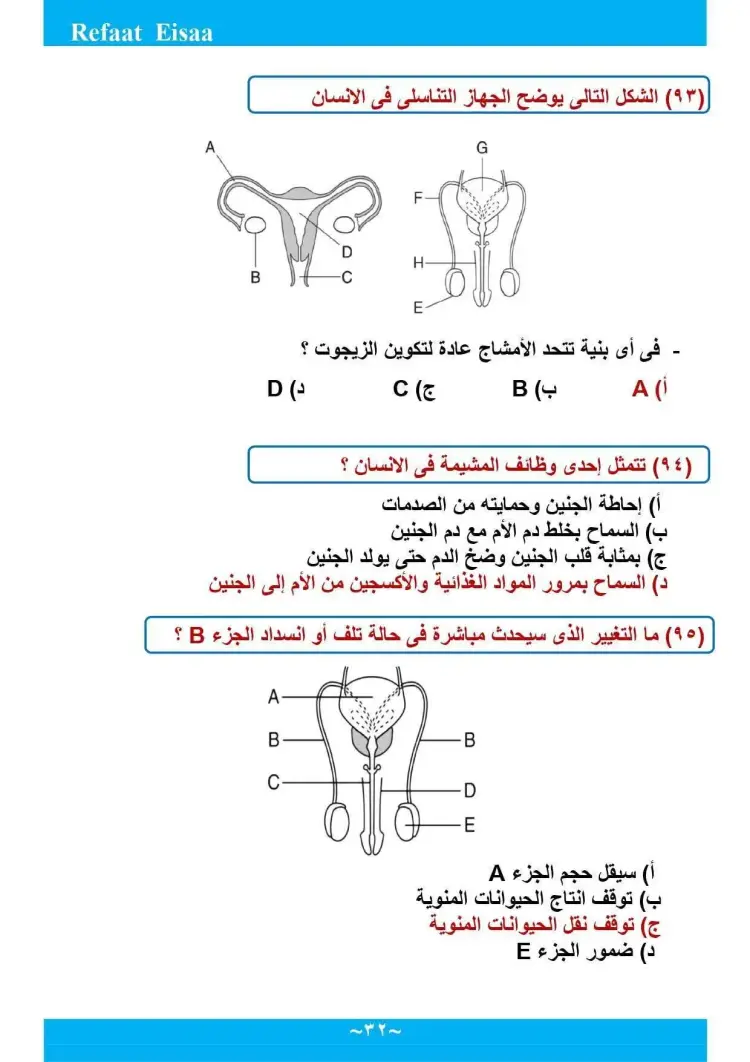 Refaat Eisaa

(٩٣) الشكل التالى يوضح الجهاز التناسلى فى الانسان

A
B
C
D
G
F
H
E

- فى أى بنية تتحد الأمشاج عادة لتكوين الزيجوت ؟

أ) A
ب) B
ج) C
د) D

(٩٤) تتمثل إحدى وظائف المشيمة فى الانسان ؟

أ) إحاطة الجنين وحمايته من الصدمات
ب) السماح بخلط دم الأم مع دم الجنين
ج) بمثابة قلب الجنين وضخ الدم حتى يولد الجنين
د) السماح بمرور المواد الغذائية والأكسجين من الأم إلى الجنين

(٩٥) ما التغيير الذى سيحدث مباشرة فى حالة تلف أو انسداد الجزء B ؟

A
B
B
C
D
E

أ) سيقل حجم الجزء A
ب) توقف انتاج الحيوانات المنوية
ج) توقف نقل الحيوانات المنوية
د) ضمور الجزء E

~٣٢~